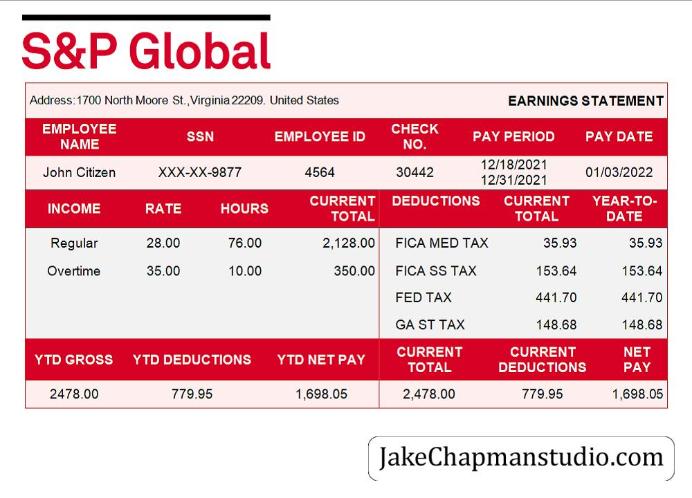 S&P Global

Address:1700 North Moore St.,Virginia 22209. United States

EARNINGS STATEMENT

| EMPLOYEE NAME | SSN | EMPLOYEE ID | CHECK NO. | PAY PERIOD | PAY DATE |
|---|---|---|---|---|---|
| John Citizen | XXX-XX-9877 | 4564 | 30442 | 12/18/2021 12/31/2021 | 01/03/2022 |

| INCOME | RATE | HOURS | CURRENT TOTAL | DEDUCTIONS | CURRENT TOTAL | YEAR-TO-DATE |
|---|---|---|---|---|---|---|
| Regular | 28.00 | 76.00 | 2,128.00 | FICA MED TAX | 35.93 | 35.93 |
| Overtime | 35.00 | 10.00 | 350.00 | FICA SS TAX | 153.64 | 153.64 |
| | | | | FED TAX | 441.70 | 441.70 |
| | | | | GA ST TAX | 148.68 | 148.68 |

| YTD GROSS | YTD DEDUCTIONS | YTD NET PAY | CURRENT TOTAL | CURRENT DEDUCTIONS | NET PAY |
|---|---|---|---|---|---|
| 2478.00 | 779.95 | 1,698.05 | 2,478.00 | 779.95 | 1,698.05 |

JakeChapmanstudio.com